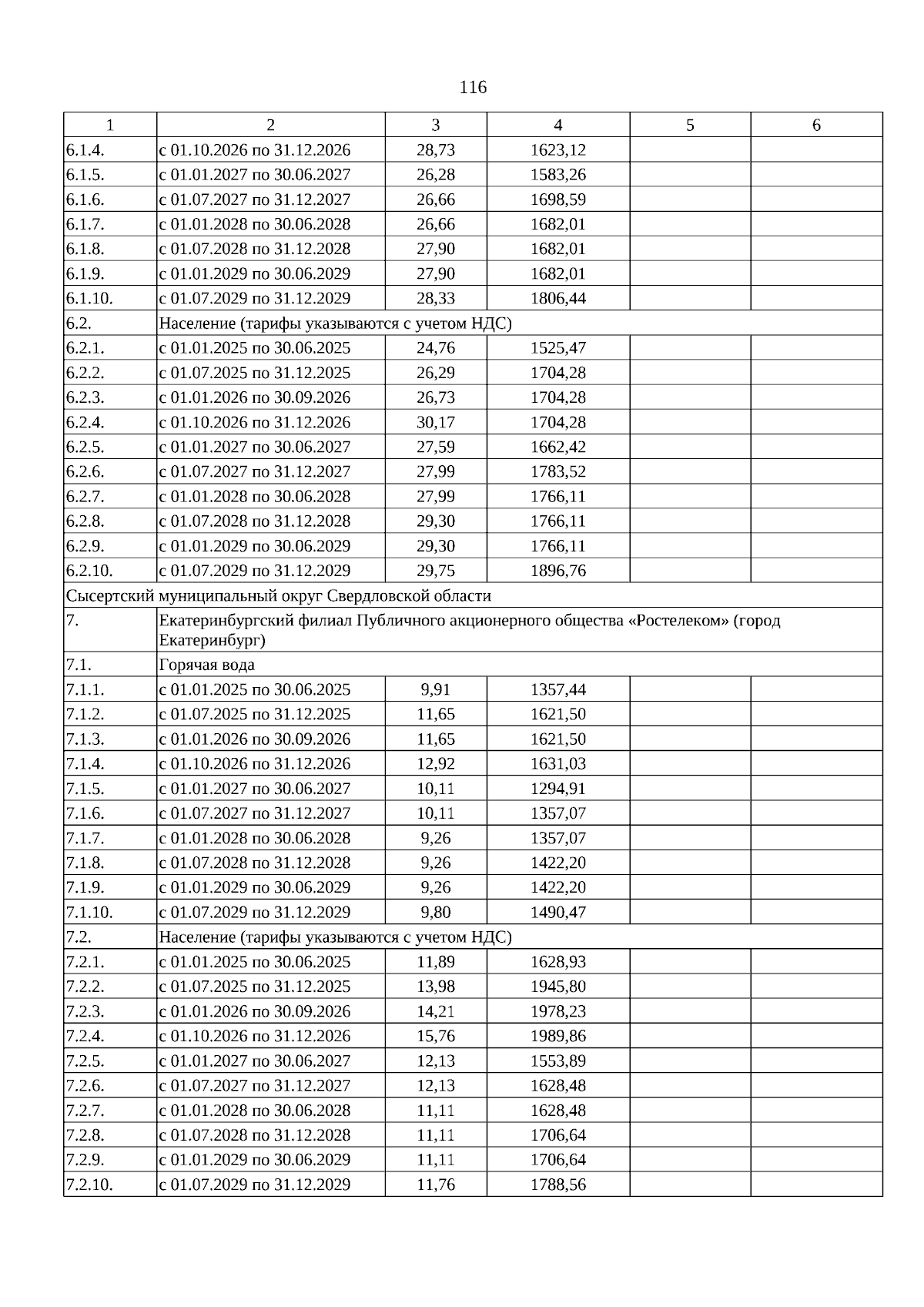 116

| 1 | 2 | 3 | 4 | 5 | 6 |
|---|---|---|---|---|---|
| 6.1.4. | с 01.10.2026 по 31.12.2026 | 28,73 | 1623,12 | | |
| 6.1.5. | с 01.01.2027 по 30.06.2027 | 26,28 | 1583,26 | | |
| 6.1.6. | с 01.07.2027 по 31.12.2027 | 26,66 | 1698,59 | | |
| 6.1.7. | с 01.01.2028 по 30.06.2028 | 26,66 | 1682,01 | | |
| 6.1.8. | с 01.07.2028 по 31.12.2028 | 27,90 | 1682,01 | | |
| 6.1.9. | с 01.01.2029 по 30.06.2029 | 27,90 | 1682,01 | | |
| 6.1.10. | с 01.07.2029 по 31.12.2029 | 28,33 | 1806,44 | | |
| 6.2. | Население (тарифы указываются с учетом НДС) | | | | |
| 6.2.1. | с 01.01.2025 по 30.06.2025 | 24,76 | 1525,47 | | |
| 6.2.2. | с 01.07.2025 по 31.12.2025 | 26,29 | 1704,28 | | |
| 6.2.3. | с 01.01.2026 по 30.09.2026 | 26,73 | 1704,28 | | |
| 6.2.4. | с 01.10.2026 по 31.12.2026 | 30,17 | 1704,28 | | |
| 6.2.5. | с 01.01.2027 по 30.06.2027 | 27,59 | 1662,42 | | |
| 6.2.6. | с 01.07.2027 по 31.12.2027 | 27,99 | 1783,52 | | |
| 6.2.7. | с 01.01.2028 по 30.06.2028 | 27,99 | 1766,11 | | |
| 6.2.8. | с 01.07.2028 по 31.12.2028 | 29,30 | 1766,11 | | |
| 6.2.9. | с 01.01.2029 по 30.06.2029 | 29,30 | 1766,11 | | |
| 6.2.10. | с 01.07.2029 по 31.12.2029 | 29,75 | 1896,76 | | |
| Сысертский муниципальный округ Свердловской области | | | | | |
| 7. | Екатеринбургский филиал Публичного акционерного общества «Ростелеком» (город Екатеринбург) | | | | |
| 7.1. | Горячая вода | | | | |
| 7.1.1. | с 01.01.2025 по 30.06.2025 | 9,91 | 1357,44 | | |
| 7.1.2. | с 01.07.2025 по 31.12.2025 | 11,65 | 1621,50 | | |
| 7.1.3. | с 01.01.2026 по 30.09.2026 | 11,65 | 1621,50 | | |
| 7.1.4. | с 01.10.2026 по 31.12.2026 | 12,92 | 1631,03 | | |
| 7.1.5. | с 01.01.2027 по 30.06.2027 | 10,11 | 1294,91 | | |
| 7.1.6. | с 01.07.2027 по 31.12.2027 | 10,11 | 1357,07 | | |
| 7.1.7. | с 01.01.2028 по 30.06.2028 | 9,26 | 1357,07 | | |
| 7.1.8. | с 01.07.2028 по 31.12.2028 | 9,26 | 1422,20 | | |
| 7.1.9. | с 01.01.2029 по 30.06.2029 | 9,26 | 1422,20 | | |
| 7.1.10. | с 01.07.2029 по 31.12.2029 | 9,80 | 1490,47 | | |
| 7.2. | Население (тарифы указываются с учетом НДС) | | | | |
| 7.2.1. | с 01.01.2025 по 30.06.2025 | 11,89 | 1628,93 | | |
| 7.2.2. | с 01.07.2025 по 31.12.2025 | 13,98 | 1945,80 | | |
| 7.2.3. | с 01.01.2026 по 30.09.2026 | 14,21 | 1978,23 | | |
| 7.2.4. | с 01.10.2026 по 31.12.2026 | 15,76 | 1989,86 | | |
| 7.2.5. | с 01.01.2027 по 30.06.2027 | 12,13 | 1553,89 | | |
| 7.2.6. | с 01.07.2027 по 31.12.2027 | 12,13 | 1628,48 | | |
| 7.2.7. | с 01.01.2028 по 30.06.2028 | 11,11 | 1628,48 | | |
| 7.2.8. | с 01.07.2028 по 31.12.2028 | 11,11 | 1706,64 | | |
| 7.2.9. | с 01.01.2029 по 30.06.2029 | 11,11 | 1706,64 | | |
| 7.2.10. | с 01.07.2029 по 31.12.2029 | 11,76 | 1788,56 | | |